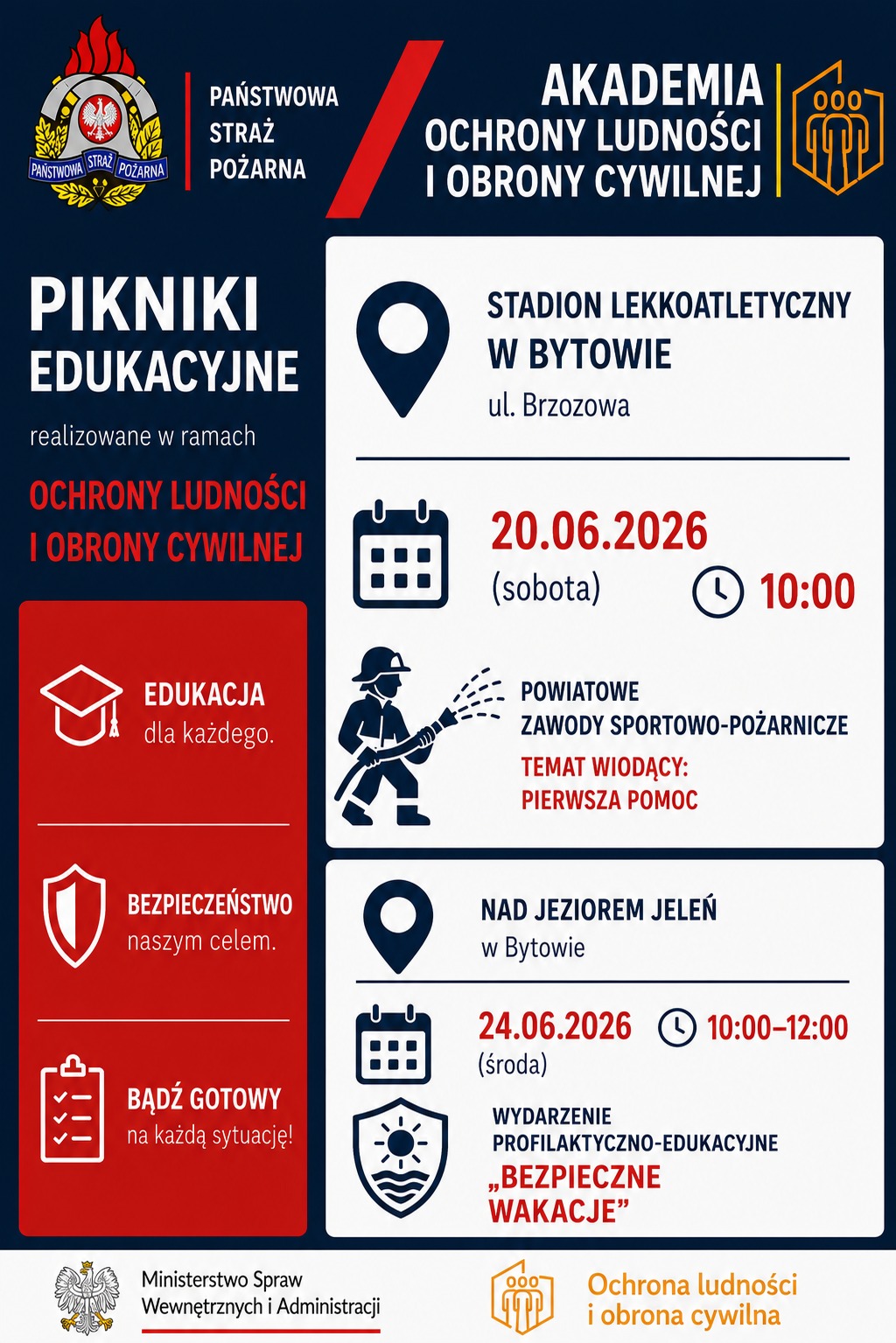 PAŃSTWOWA STRAŻ POŻARNA

PAŃSTWOWA STRAŻ POŻARNA

AKADEMIA OCHRONY LUDNOŚCI I OBRONY CYWILNEJ

PIKNIKI EDUKACYJNE

realizowane w ramach

OCHRONY LUDNOŚCI I OBRONY CYWILNEJ

EDUKACJA
dla każdego.

BEZPIECZEŃSTWO
naszym celem.

BĄDŹ GOTOWY
na każdą sytuację!

STADION LEKKOATLETYCZNY W BYTOWIE
ul. Brzozowa

20.06.2026
(sobota)
10:00

POWIATOWE ZAWODY SPORTOWO-POŻARNICZE
TEMAT WIODĄCY: PIERWSZA POMOC

NAD JEZIOREM JELEŃ
w Bytowie

24.06.2026
(środa)
10:00–12:00

WYDARZENIE PROFILAKTYCZNO-EDUKACYJNE
„BEZPIECZNE WAKACJE”

Ministerstwo Spraw Wewnętrznych i Administracji

Ochrona ludności i obrona cywilna